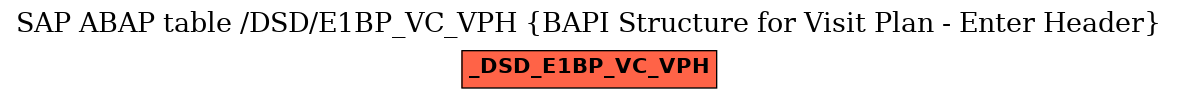 SAP ABAP table /DSD/E1BP_VC_VPH {BAPI Structure for Visit Plan - Enter Header}

_DSD_E1BP_VC_VPH